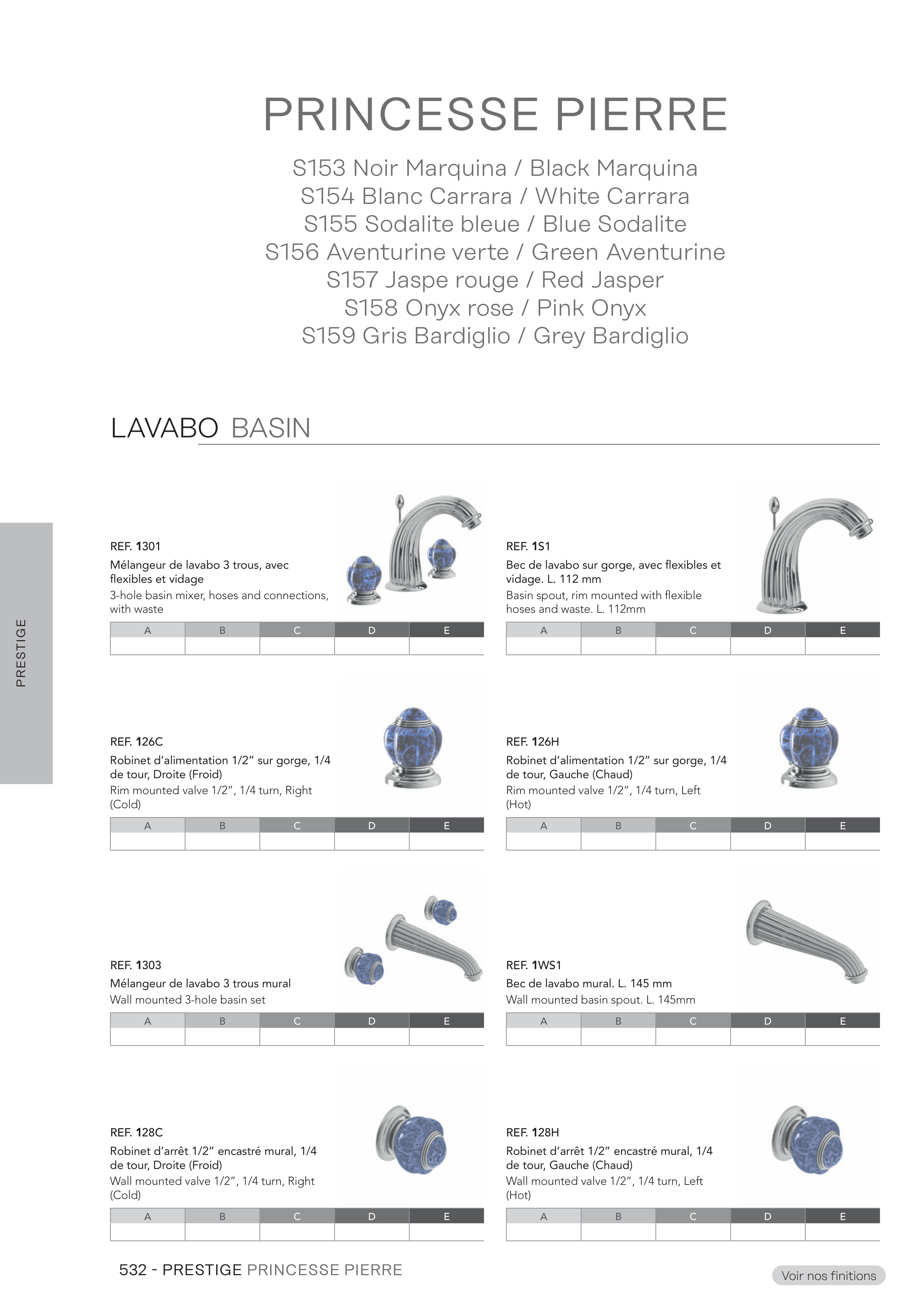 PRINCESSE PIERRE

S153 Noir Marquina / Black Marquina
S154 Blanc Carrara / White Carrara
S155 Sodalite bleue / Blue Sodalite
S156 Aventurine verte / Green Aventurine
S157 Jaspe rouge / Red Jasper
S158 Onyx rose / Pink Onyx
S159 Gris Bardiglio / Grey Bardiglio

LAVABO BASIN

PRESTIGE

REF. 1301
Mélangeur de lavabo 3 trous, avec flexibles et vidage
3-hole basin mixer, hoses and connections, with waste

| A | B | C | D | E |
|---|---|---|---|---|
| | | | | |

REF. 1S1
Bec de lavabo sur gorge, avec flexibles et vidage. L. 112 mm
Basin spout, rim mounted with flexible hoses and waste. L. 112mm

| A | B | C | D | E |
|---|---|---|---|---|
| | | | | |

REF. 126C
Robinet d'alimentation 1/2" sur gorge, 1/4 de tour, Droite (Froid)
Rim mounted valve 1/2", 1/4 turn, Right (Cold)

| A | B | C | D | E |
|---|---|---|---|---|
| | | | | |

REF. 126H
Robinet d'alimentation 1/2" sur gorge, 1/4 de tour, Gauche (Chaud)
Rim mounted valve 1/2", 1/4 turn, Left (Hot)

| A | B | C | D | E |
|---|---|---|---|---|
| | | | | |

REF. 1303
Mélangeur de lavabo 3 trous mural
Wall mounted 3-hole basin set

| A | B | C | D | E |
|---|---|---|---|---|
| | | | | |

REF. 1WS1
Bec de lavabo mural. L. 145 mm
Wall mounted basin spout. L. 145mm

| A | B | C | D | E |
|---|---|---|---|---|
| | | | | |

REF. 128C
Robinet d'arrêt 1/2" encastré mural, 1/4 de tour, Droite (Froid)
Wall mounted valve 1/2", 1/4 turn, Right (Cold)

| A | B | C | D | E |
|---|---|---|---|---|
| | | | | |

REF. 128H
Robinet d'arrêt 1/2" encastré mural, 1/4 de tour, Gauche (Chaud)
Wall mounted valve 1/2", 1/4 turn, Left (Hot)

| A | B | C | D | E |
|---|---|---|---|---|
| | | | | |

532 - PRESTIGE PRINCESSE PIERRE

Voir nos finitions